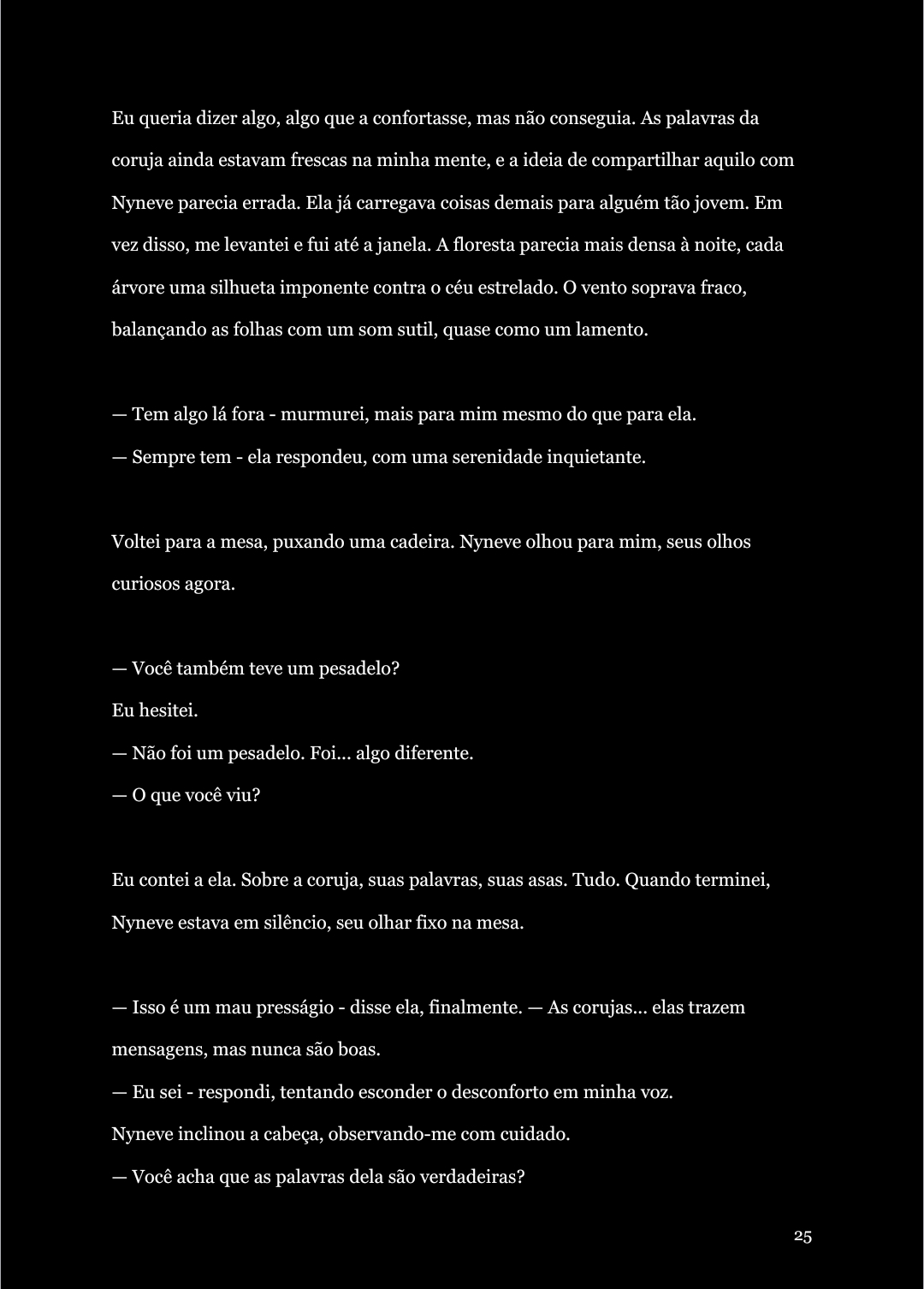 Eu queria dizer algo, algo que a confortasse, mas não conseguia. As palavras da coruja ainda estavam frescas na minha mente, e a ideia de compartilhar aquilo com Nyneve parecia errada. Ela já carregava coisas demais para alguém tão jovem. Em vez disso, me levantei e fui até a janela. A floresta parecia mais densa à noite, cada árvore uma silhueta imponente contra o céu estrelado. O vento soprava fraco, balançando as folhas com um som sutil, quase como um lamento.

— Tem algo lá fora - murmurei, mais para mim mesmo do que para ela.

— Sempre tem - ela respondeu, com uma serenidade inquietante.

Voltei para a mesa, puxando uma cadeira. Nyneve olhou para mim, seus olhos curiosos agora.

— Você também teve um pesadelo?

Eu hesitei.

— Não foi um pesadelo. Foi... algo diferente.

— O que você viu?

Eu contei a ela. Sobre a coruja, suas palavras, suas asas. Tudo. Quando terminei, Nyneve estava em silêncio, seu olhar fixo na mesa.

— Isso é um mau presságio - disse ela, finalmente. — As corujas... elas trazem mensagens, mas nunca são boas.

— Eu sei - respondi, tentando esconder o desconforto em minha voz.

Nyneve inclinou a cabeça, observando-me com cuidado.

— Você acha que as palavras dela são verdadeiras?

25